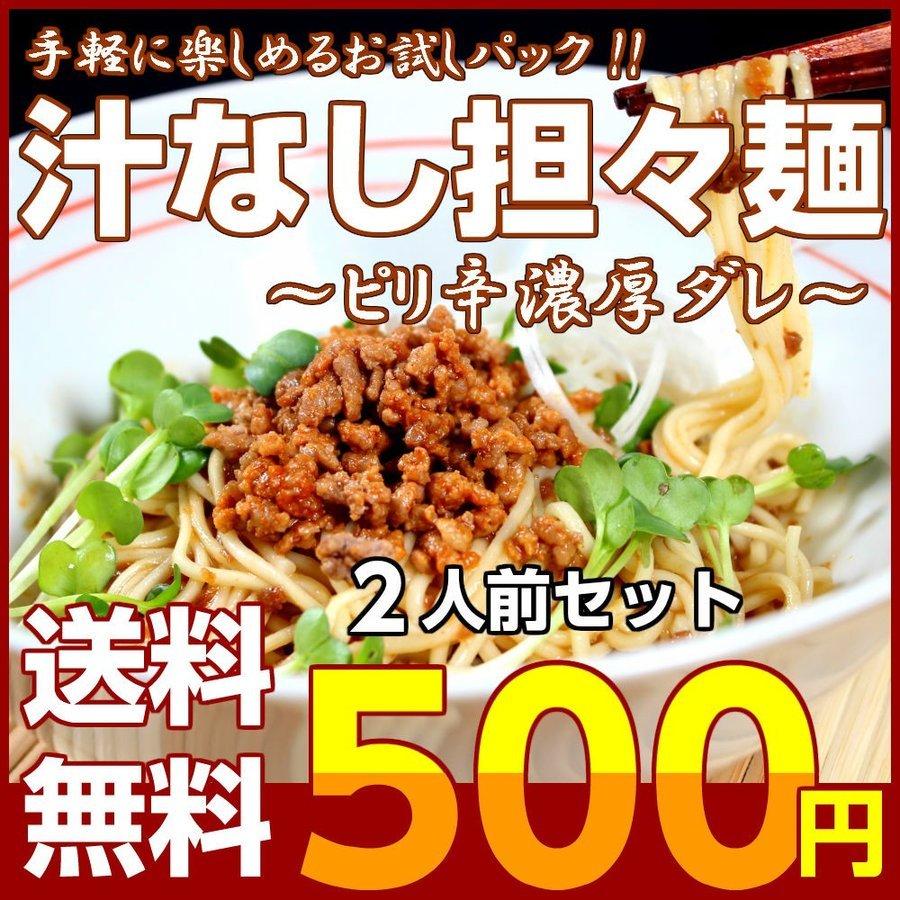 手軽に楽しめるお試しパック!!

汁なし担々麺

～ピリ辛濃厚ダレ～

2人前セット

送料無料

500円